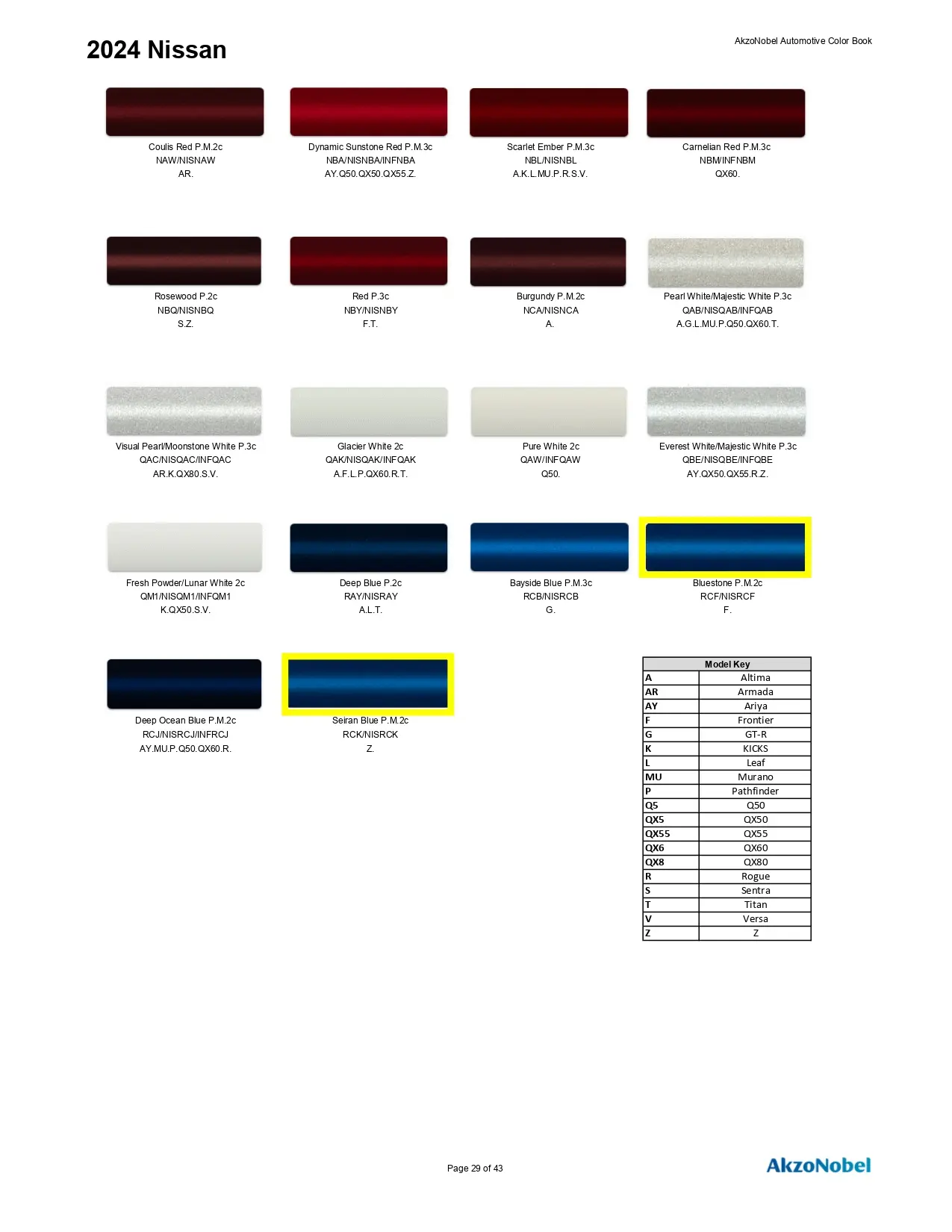 2024 Nissan

AkzoNobel Automotive Color Book

Coulis Red P.M.2c
NAW/NISNAW
AR.

Dynamic Sunstone Red P.M.3c
NBA/NISNBA/INFNBA
AY.Q50.QX50.QX55.Z.

Scarlet Ember P.M.3c
NBL/NISNBL
A.K.L.MU.P.R.S.V.

Carnelian Red P.M.3c
NBM/INFNBM
QX60.

Rosewood P.2c
NBQ/NISNBQ
S.Z.

Red P.3c
NBY/NISNBY
F.T.

Burgundy P.M.2c
NCA/NISNCA
A.

Pearl White/Majestic White P.3c
QAB/NISQAB/INFQAB
A.G.L.MU.P.Q50.QX60.T.

Visual Pearl/Moonstone White P.3c
QAC/NISQAC/INFQAC
AR.K.QX80.S.V.

Glacier White 2c
QAK/NISQAK/INFQAK
A.F.L.P.QX60.R.T.

Pure White 2c
QAW/INFQAW
Q50.

Everest White/Majestic White P.3c
QBE/NISQBE/INFQBE
AY.QX50.QX55.R.Z.

Fresh Powder/Lunar White 2c
QM1/NISQM1/INFQM1
K.QX50.S.V.

Deep Blue P.2c
RAY/NISRAY
A.L.T.

Bayside Blue P.M.3c
RCB/NISRCB
G.

Bluestone P.M.2c
RCF/NISRCF
F.

Deep Ocean Blue P.M.2c
RCJ/NISRCJ/INFRCJ
AY.MU.P.Q50.QX60.R.

Seiran Blue P.M.2c
RCK/NISRCK
Z.

| Model Key | |
|---|---|
| A | Altima |
| AR | Armada |
| AY | Ariya |
| F | Frontier |
| G | GT-R |
| K | KICKS |
| L | Leaf |
| MU | Murano |
| P | Pathfinder |
| Q5 | Q50 |
| QX5 | QX50 |
| QX55 | QX55 |
| QX6 | QX60 |
| QX8 | QX80 |
| R | Rogue |
| S | Sentra |
| T | Titan |
| V | Versa |
| Z | Z |

Page 29 of 43

AkzoNobel